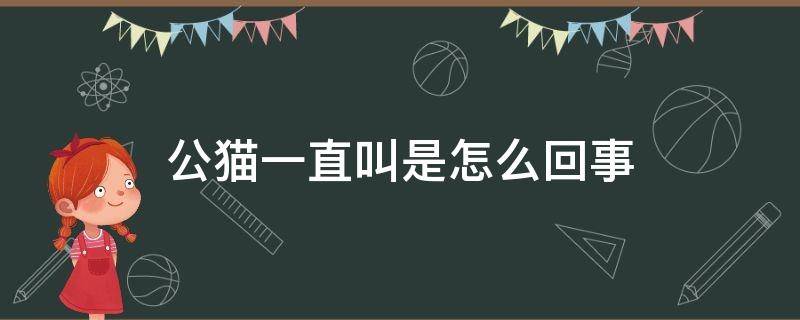 公猫一直叫是怎么回事